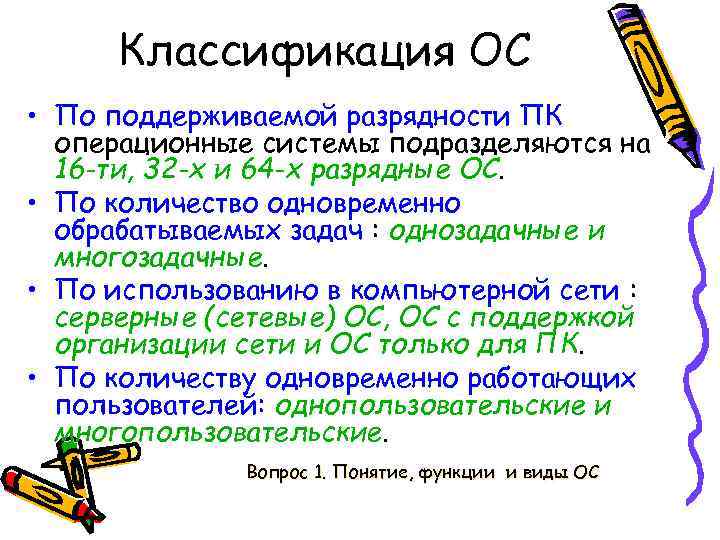 Классификация ОС

• По поддерживаемой разрядности ПК операционные системы подразделяются на 16-ти, 32-х и 64-х разрядные ОС.
• По количество одновременно обрабатываемых задач : однозадачные и многозадачные.
• По использованию в компьютерной сети : серверные (сетевые) ОС, ОС с поддержкой организации сети и ОС только для ПК.
• По количеству одновременно работающих пользователей: однопользовательские и многопользовательские.

Вопрос 1. Понятие, функции и виды ОС